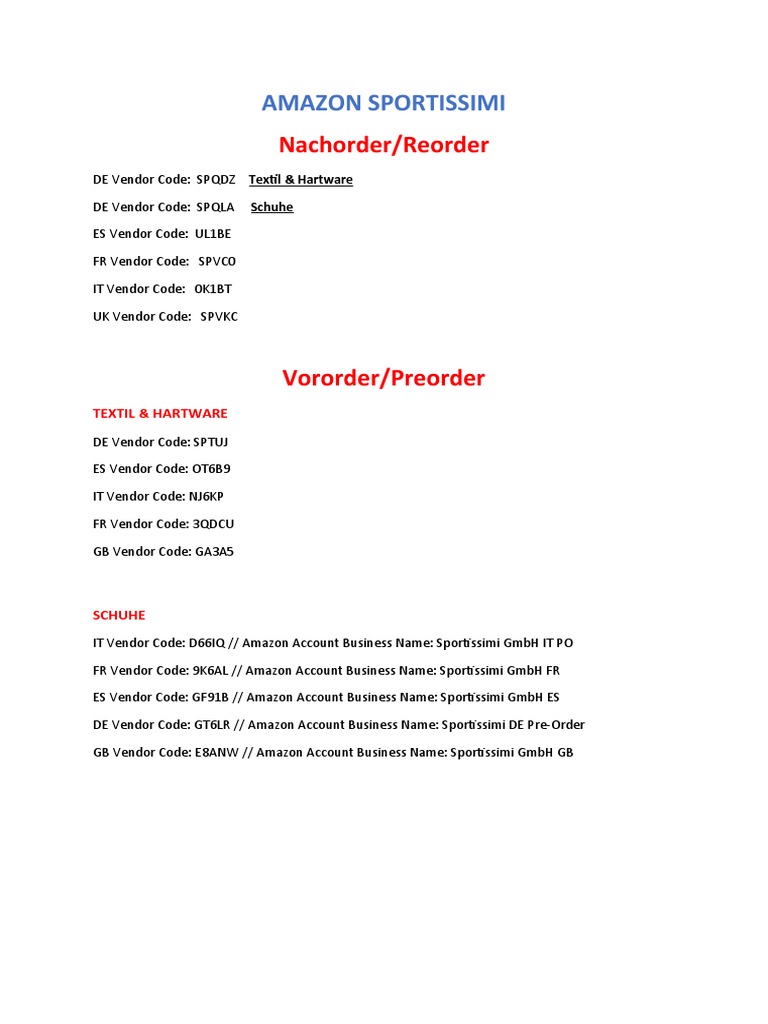 AMAZON SPORTISSIMI

Nachorder/Reorder

DE Vendor Code: SPQDZ Textil & Hartware

DE Vendor Code: SPQLA Schuhe

ES Vendor Code: UL1BE

FR Vendor Code: SPVCO

IT Vendor Code: OK1BT

UK Vendor Code: SPVKC

Vororder/Preorder

TEXTIL & HARTWARE

DE Vendor Code: SPTUJ

ES Vendor Code: OT6B9

IT Vendor Code: NJ6KP

FR Vendor Code: 3QDCU

GB Vendor Code: GA3A5

SCHUHE

IT Vendor Code: D66IQ // Amazon Account Business Name: Sportissimi GmbH IT PO

FR Vendor Code: 9K6AL // Amazon Account Business Name: Sportissimi GmbH FR

ES Vendor Code: GF91B // Amazon Account Business Name: Sportissimi GmbH ES

DE Vendor Code: GT6LR // Amazon Account Business Name: Sportissimi DE Pre-Order

GB Vendor Code: E8ANW // Amazon Account Business Name: Sportissimi GmbH GB